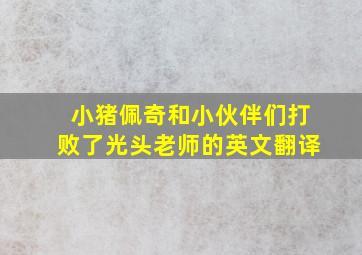 小猪佩奇和小伙伴们打败了光头老师的英文翻译